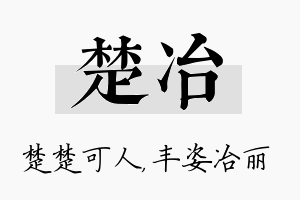 楚冶

楚楚可人，丰姿冶丽